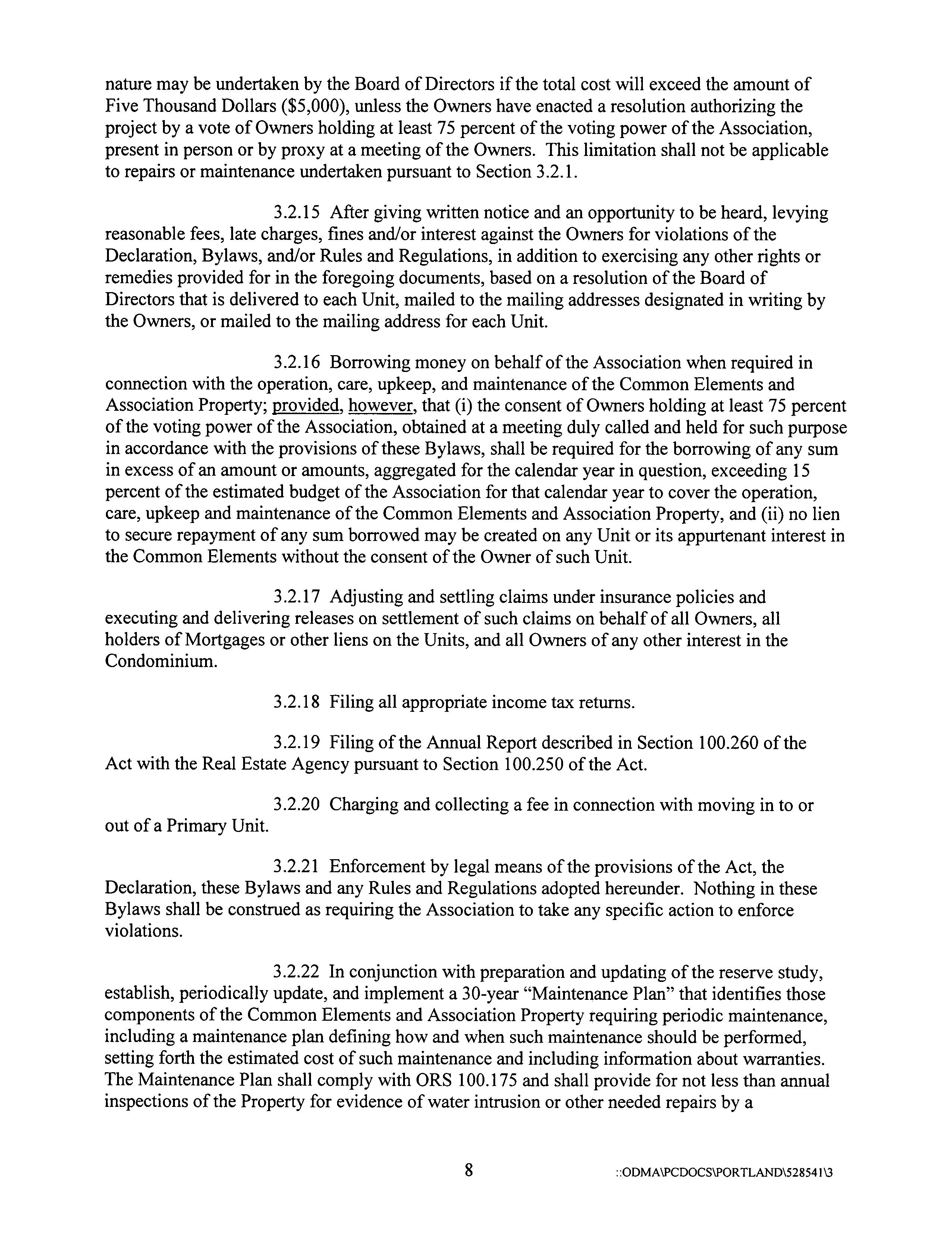 nature may be undertaken by the Board of Directors if the total cost will exceed the amount of Five Thousand Dollars ($5,000), unless the Owners have enacted a resolution authorizing the project by a vote of Owners holding at least 75 percent of the voting power of the Association, present in person or by proxy at a meeting of the Owners. This limitation shall not be applicable to repairs or maintenance undertaken pursuant to Section 3.2.1.

3.2.15 After giving written notice and an opportunity to be heard, levying reasonable fees, late charges, fines and/or interest against the Owners for violations of the Declaration, Bylaws, and/or Rules and Regulations, in addition to exercising any other rights or remedies provided for in the foregoing documents, based on a resolution of the Board of Directors that is delivered to each Unit, mailed to the mailing addresses designated in writing by the Owners, or mailed to the mailing address for each Unit.

3.2.16 Borrowing money on behalf of the Association when required in connection with the operation, care, upkeep, and maintenance of the Common Elements and Association Property; provided, however, that (i) the consent of Owners holding at least 75 percent of the voting power of the Association, obtained at a meeting duly called and held for such purpose in accordance with the provisions of these Bylaws, shall be required for the borrowing of any sum in excess of an amount or amounts, aggregated for the calendar year in question, exceeding 15 percent of the estimated budget of the Association for that calendar year to cover the operation, care, upkeep and maintenance of the Common Elements and Association Property, and (ii) no lien to secure repayment of any sum borrowed may be created on any Unit or its appurtenant interest in the Common Elements without the consent of the Owner of such Unit.

3.2.17 Adjusting and settling claims under insurance policies and executing and delivering releases on settlement of such claims on behalf of all Owners, all holders of Mortgages or other liens on the Units, and all Owners of any other interest in the Condominium.

3.2.18 Filing all appropriate income tax returns.

3.2.19 Filing of the Annual Report described in Section 100.260 of the Act with the Real Estate Agency pursuant to Section 100.250 of the Act.

3.2.20 Charging and collecting a fee in connection with moving in to or out of a Primary Unit.

3.2.21 Enforcement by legal means of the provisions of the Act, the Declaration, these Bylaws and any Rules and Regulations adopted hereunder. Nothing in these Bylaws shall be construed as requiring the Association to take any specific action to enforce violations.

3.2.22 In conjunction with preparation and updating of the reserve study, establish, periodically update, and implement a 30-year "Maintenance Plan" that identifies those components of the Common Elements and Association Property requiring periodic maintenance, including a maintenance plan defining how and when such maintenance should be performed, setting forth the estimated cost of such maintenance and including information about warranties. The Maintenance Plan shall comply with ORS 100.175 and shall provide for not less than annual inspections of the Property for evidence of water intrusion or other needed repairs by a

8

::ODMA\PCDOCS\PORTLAND\528541\3